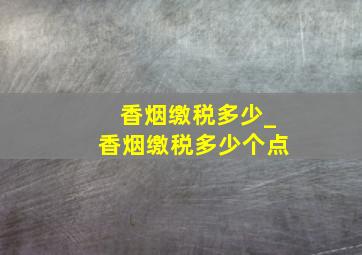 香烟缴税多少_
香烟缴税多少个点